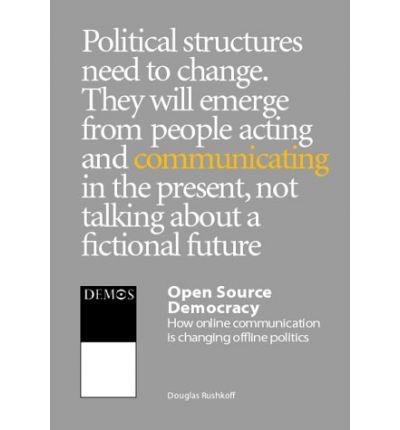 Political structures need to change. They will emerge from people acting and communicating in the present, not talking about a fictional future

DEMOS

Open Source Democracy
How online communication is changing offline politics

Douglas Rushkoff